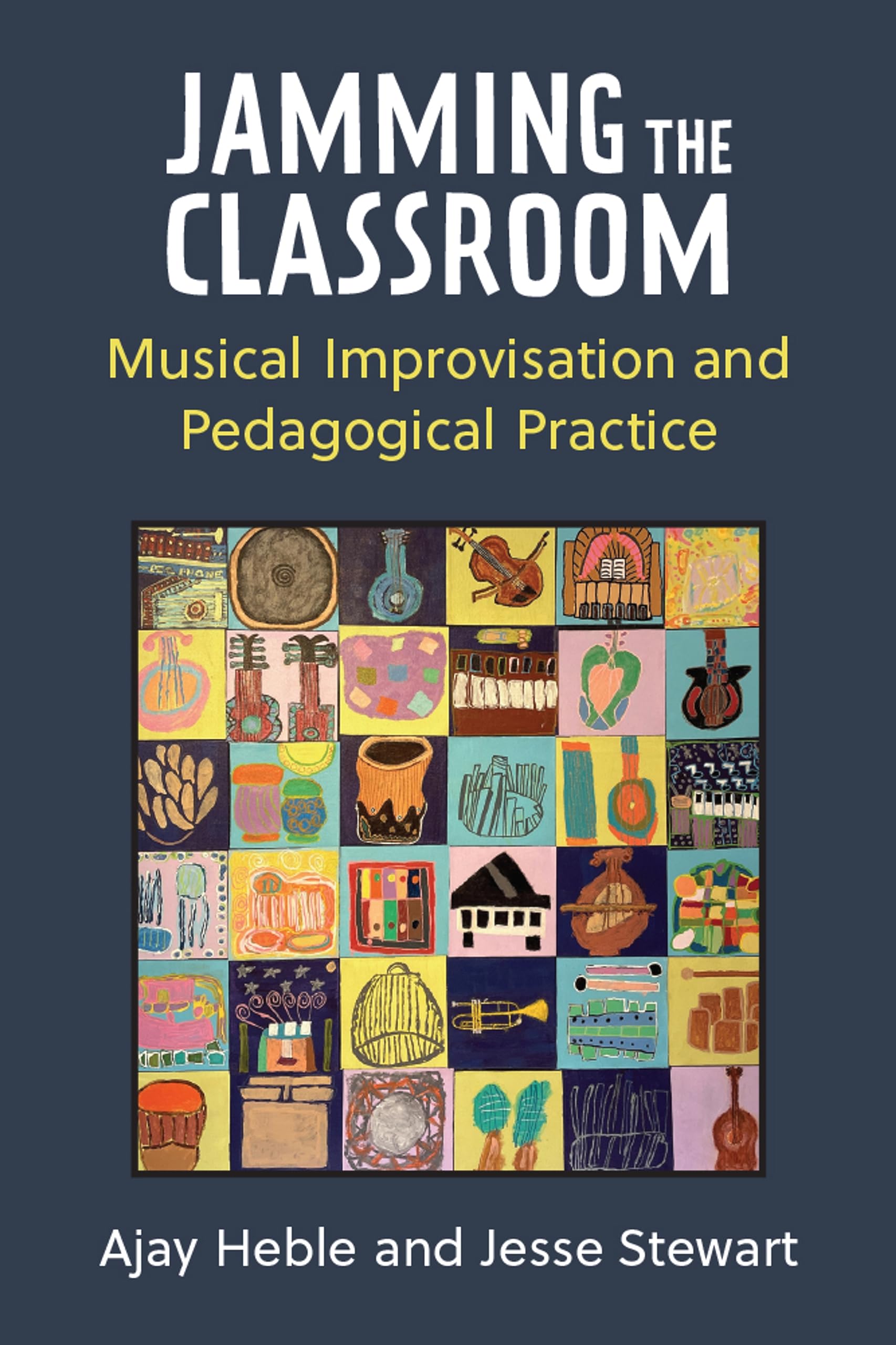 JAMMING THE CLASSROOM

Musical Improvisation and Pedagogical Practice

PHONE

Ajay Heble and Jesse Stewart